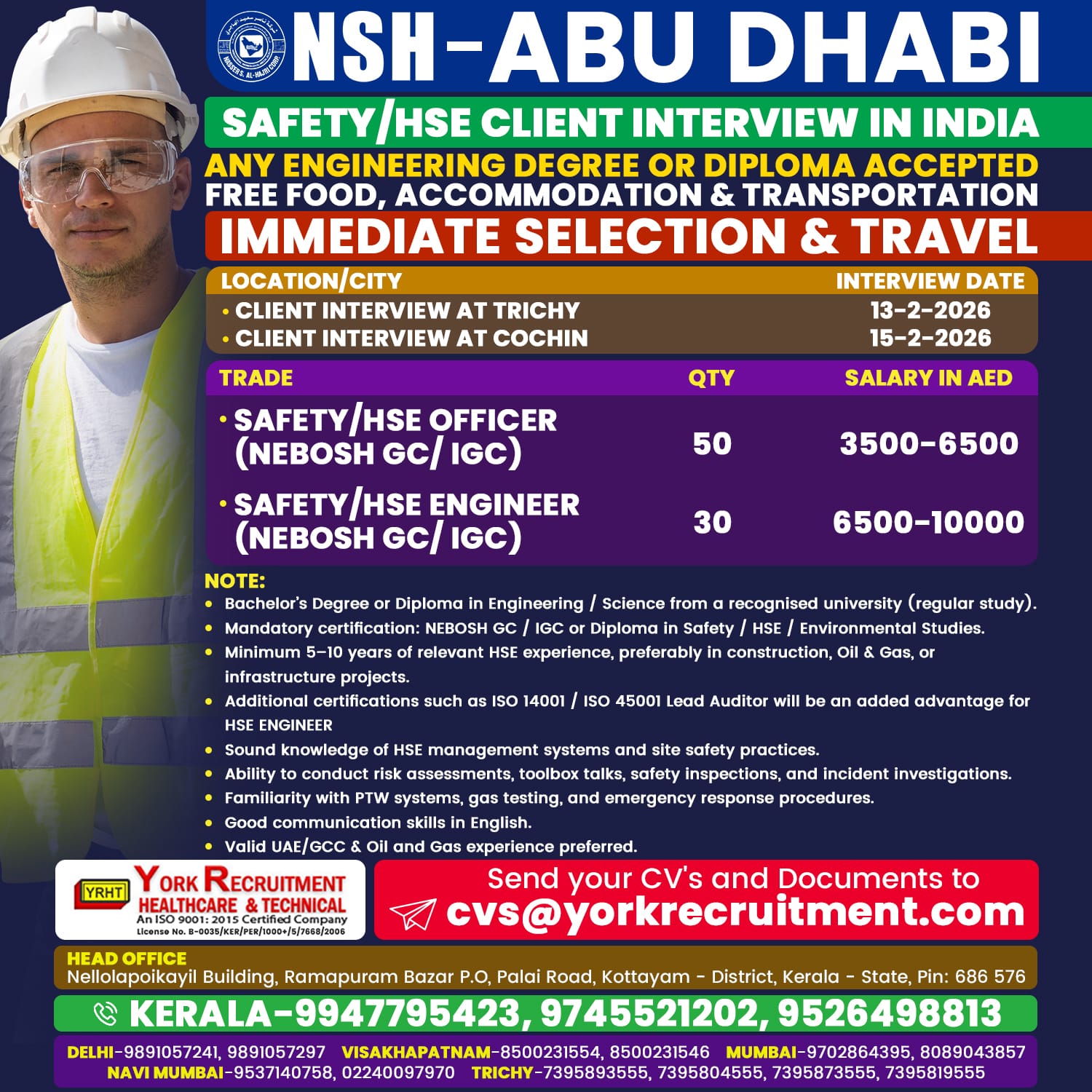 NASSER S. AL-HAJRI CORP.

NSH-ABU DHABI

SAFETY/HSE CLIENT INTERVIEW IN INDIA
ANY ENGINEERING DEGREE OR DIPLOMA ACCEPTED
FREE FOOD, ACCOMMODATION & TRANSPORTATION
IMMEDIATE SELECTION & TRAVEL

| LOCATION/CITY | INTERVIEW DATE |
|---|---|
| • CLIENT INTERVIEW AT TRICHY | 13-2-2026 |
| • CLIENT INTERVIEW AT COCHIN | 15-2-2026 |

| TRADE | QTY | SALARY IN AED |
|---|---|---|
| • SAFETY/HSE OFFICER (NEBOSH GC/ IGC) | 50 | 3500-6500 |
| • SAFETY/HSE ENGINEER (NEBOSH GC/ IGC) | 30 | 6500-10000 |

NOTE:
• Bachelor's Degree or Diploma in Engineering / Science from a recognised university (regular study).
• Mandatory certification: NEBOSH GC / IGC or Diploma in Safety / HSE / Environmental Studies.
• Minimum 5–10 years of relevant HSE experience, preferably in construction, Oil & Gas, or infrastructure projects.
• Additional certifications such as ISO 14001 / ISO 45001 Lead Auditor will be an added advantage for HSE ENGINEER
• Sound knowledge of HSE management systems and site safety practices.
• Ability to conduct risk assessments, toolbox talks, safety inspections, and incident investigations.
• Familiarity with PTW systems, gas testing, and emergency response procedures.
• Good communication skills in English.
• Valid UAE/GCC & Oil and Gas experience preferred.

YRHT YORK RECRUITMENT HEALTHCARE & TECHNICAL
An ISO 9001: 2015 Certified Company
License No. B-0035/KER/PER/1000+/5/7668/2006

Send your CV's and Documents to
cvs@yorkrecruitment.com

HEAD OFFICE
Nellolapoikayil Building, Ramapuram Bazar P.O, Palai Road, Kottayam - District, Kerala - State, Pin: 686 576

KERALA-9947795423, 9745521202, 9526498813

DELHI-9891057241, 9891057297 VISAKHAPATNAM-8500231554, 8500231546 MUMBAI-9702864395, 8089043857
NAVI MUMBAI-9537140758, 02240097970 TRICHY-7395893555, 7395804555, 7395873555, 7395819555